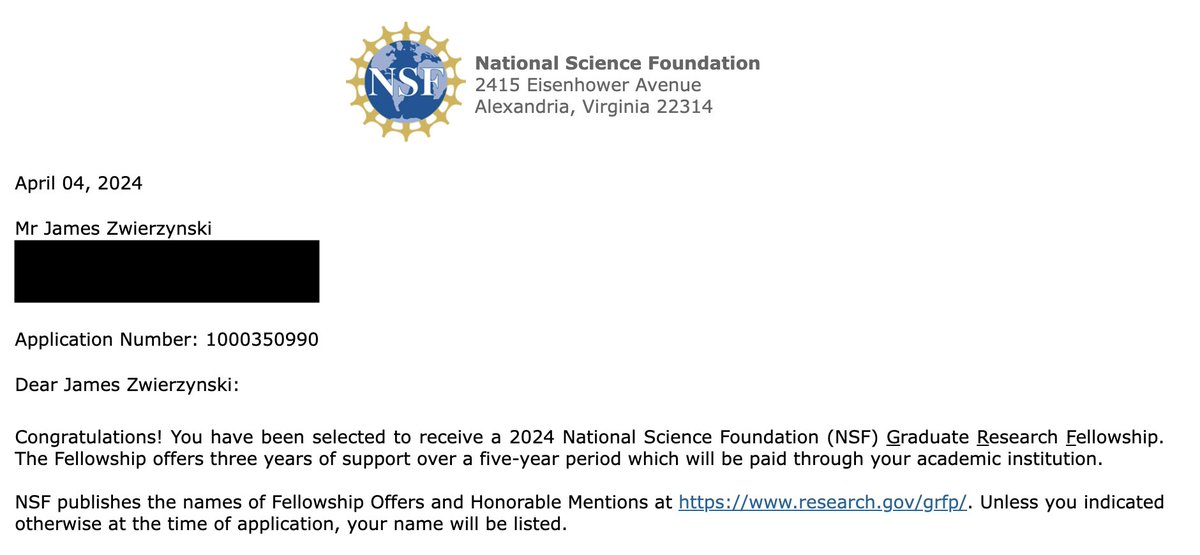 NSF

National Science Foundation
2415 Eisenhower Avenue
Alexandria, Virginia 22314

April 04, 2024

Mr James Zwierzynski

Application Number: 1000350990

Dear James Zwierzynski:

Congratulations! You have been selected to receive a 2024 National Science Foundation (NSF) Graduate Research Fellowship. The Fellowship offers three years of support over a five-year period which will be paid through your academic institution.

NSF publishes the names of Fellowship Offers and Honorable Mentions at https://www.research.gov/grfp/. Unless you indicated otherwise at the time of application, your name will be listed.